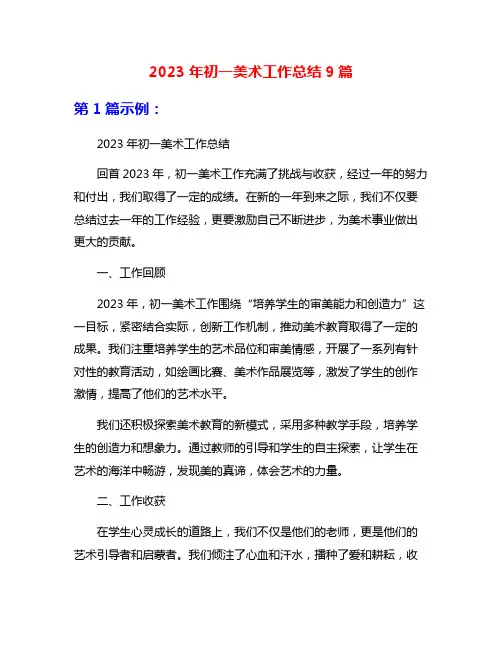 2023 年初一美术工作总结 9 篇

第 1 篇示例：

2023 年初一美术工作总结

回首 2023 年，初一美术工作充满了挑战与收获，经过一年的努力和付出，我们取得了一定的成绩。在新的一年到来之际，我们不仅要总结过去一年的工作经验，更要激励自己不断进步，为美术事业做出更大的贡献。

一、工作回顾

2023 年，初一美术工作围绕“培养学生的审美能力和创造力”这一目标，紧密结合实际，创新工作机制，推动美术教育取得了一定的成果。我们注重培养学生的艺术品位和审美情感，开展了一系列有针对性的教育活动，如绘画比赛、美术作品展览等，激发了学生的创作激情，提高了他们的艺术水平。

我们还积极探索美术教育的新模式，采用多种教学手段，培养学生的创造力和想象力。通过教师的引导和学生的自主探索，让学生在艺术的海洋中畅游，发现美的真谛，体会艺术的力量。

二、工作收获

在学生心灵成长的道路上，我们不仅是他们的老师，更是他们的艺术引导者和启蒙者。我们倾注了心血和汗水，播种了爱和耕耘，收